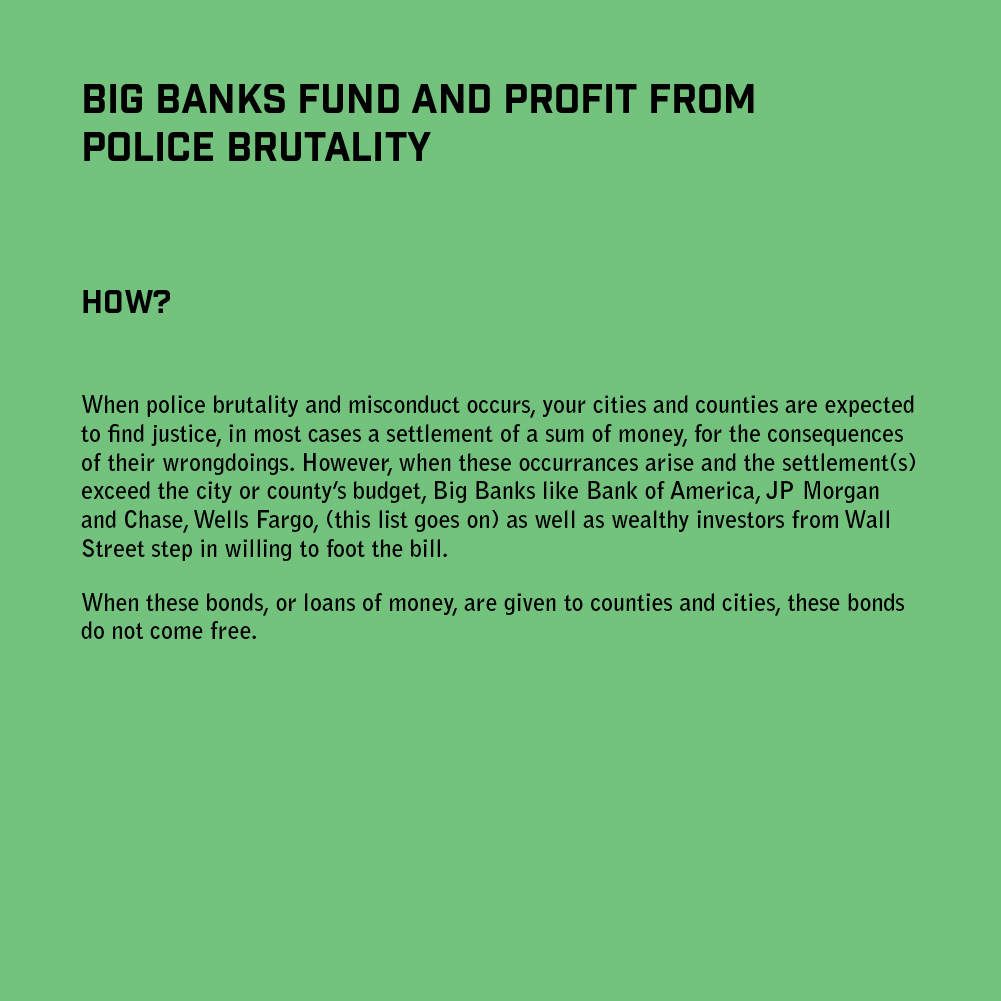 BIG BANKS FUND AND PROFIT FROM POLICE BRUTALITY

HOW?

When police brutality and misconduct occurs, your cities and counties are expected to find justice, in most cases a settlement of a sum of money, for the consequences of their wrongdoings. However, when these occurrances arise and the settlement(s) exceed the city or county's budget, Big Banks like Bank of America, JP Morgan and Chase, Wells Fargo, (this list goes on) as well as wealthy investors from Wall Street step in willing to foot the bill.

When these bonds, or loans of money, are given to counties and cities, these bonds do not come free.